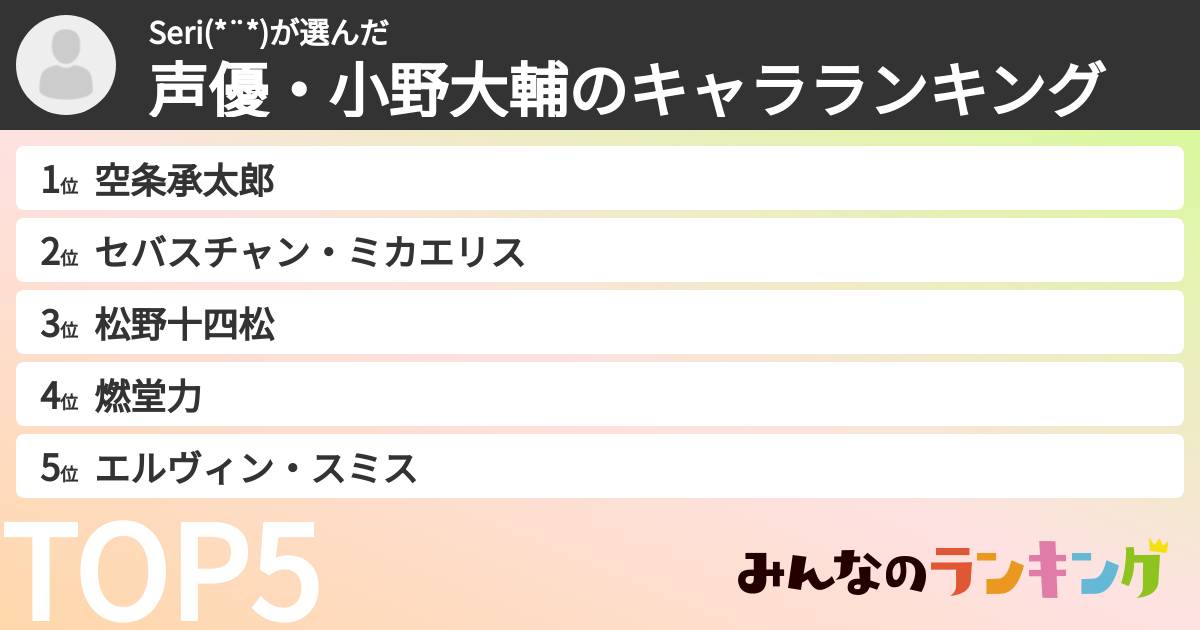 Seri(*¨*)が選んだ
声優・小野大輔のキャラランキング

1位 空条承太郎
2位 セバスチャン・ミカエリス
3位 松野十四松
4位 燃堂力
5位 エルヴィン・スミス

TOP5

みんなのランキング